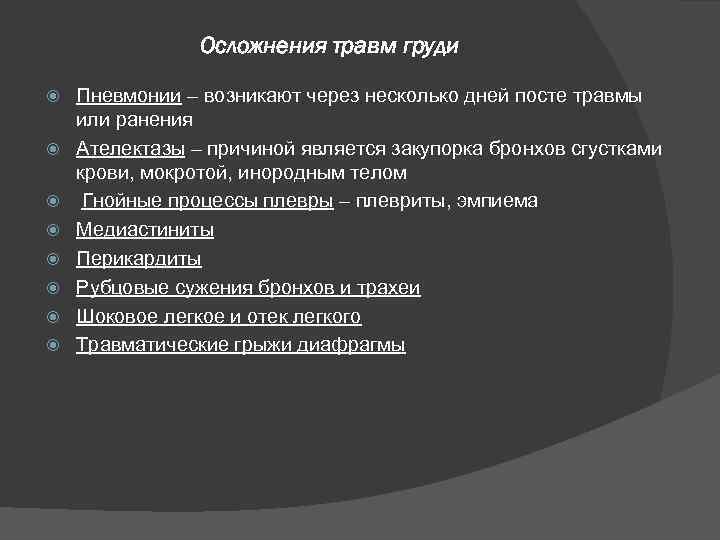 Осложнения травм груди

Пневмонии – возникают через несколько дней посте травмы или ранения

Ателектазы – причиной является закупорка бронхов сгустками крови, мокротой, инородным телом

Гнойные процессы плевры – плевриты, эмпиема

Медиастиниты

Перикардиты

Рубцовые сужения бронхов и трахеи

Шоковое легкое и отек легкого

Травматические грыжи диафрагмы